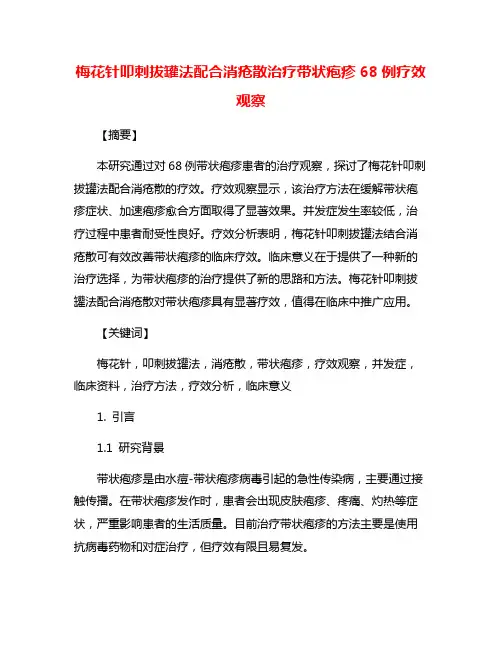 梅花针叩刺拔罐法配合消疮散治疗带状疱疹 68 例疗效观察

【摘要】

本研究通过对 68 例带状疱疹患者的治疗观察，探讨了梅花针叩刺拔罐法配合消疮散的疗效。疗效观察显示，该治疗方法在缓解带状疱疹症状、加速疱疹愈合方面取得了显著效果。并发症发生率较低，治疗过程中患者耐受性良好。疗效分析表明，梅花针叩刺拔罐法结合消疮散可有效改善带状疱疹的临床疗效。临床意义在于提供了一种新的治疗选择，为带状疱疹的治疗提供了新的思路和方法。梅花针叩刺拔罐法配合消疮散对带状疱疹具有显著疗效，值得在临床中推广应用。

【关键词】

梅花针，叩刺拔罐法，消疮散，带状疱疹，疗效观察，并发症，临床资料，治疗方法，疗效分析，临床意义

1. 引言

1.1 研究背景

带状疱疹是由水痘-带状疱疹病毒引起的急性传染病，主要通过接触传播。在带状疱疹发作时，患者会出现皮肤疱疹、疼痛、灼热等症状，严重影响患者的生活质量。目前治疗带状疱疹的方法主要是使用抗病毒药物和对症治疗，但疗效有限且易复发。